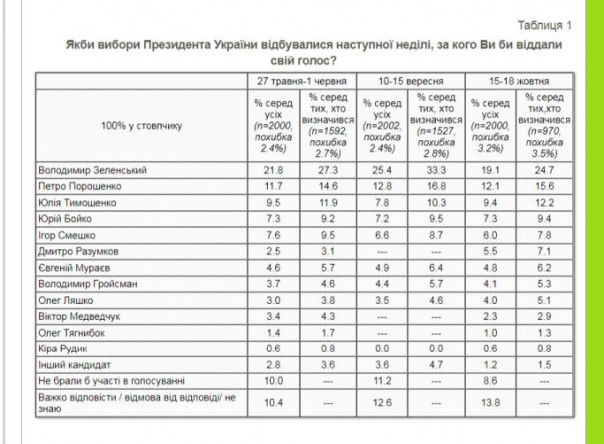 Таблиця 1

Якби вибори Президента України відбувалися наступної неділі, за кого Ви би віддали свій голос?

| | 27 травня-1 червня | | 10-15 вересня | | 15-18 жовтня | |
|---|---|---|---|---|---|---|
| 100% у стовпчику | % серед усіх (n=2000, похибка 2.4%) | % серед тих, хто визначився (n=1592, похибка 2.7%) | % серед усіх (n=2002, похибка 2.4%) | % серед тих, хто визначився (n=1527, похибка 2.8%) | % серед усіх (n=2000, похибка 3.2%) | % серед тих,хто визначився (n=970, похибка 3.5%) |
| Володимир Зеленський | 21.8 | 27.3 | 25.4 | 33.3 | 19.1 | 24.7 |
| Петро Порошенко | 11.7 | 14.6 | 12.8 | 16.8 | 12.1 | 15.6 |
| Юлія Тимошенко | 9.5 | 11.9 | 7.8 | 10.3 | 9.4 | 12.2 |
| Юрій Бойко | 7.3 | 9.2 | 7.2 | 9.5 | 7.3 | 9.4 |
| Ігор Смешко | 7.6 | 9.5 | 6.6 | 8.7 | 6.0 | 7.8 |
| Дмитро Разумков | 2.5 | 3.1 | --- | --- | 5.5 | 7.1 |
| Євгеній Мураєв | 4.6 | 5.7 | 4.9 | 6.4 | 4.8 | 6.2 |
| Володимир Гройсман | 3.7 | 4.6 | 4.4 | 5.7 | 4.1 | 5.3 |
| Олег Ляшко | 3.0 | 3.8 | 3.5 | 4.6 | 4.0 | 5.1 |
| Віктор Медведчук | 3.4 | 4.3 | --- | --- | 2.3 | 2.9 |
| Олег Тягнибок | 1.4 | 1.7 | --- | --- | 1.0 | 1.3 |
| Кіра Рудик | 0.6 | 0.8 | 0.0 | 0.0 | 0.6 | 0.8 |
| Інший кандидат | 2.8 | 3.6 | 3.6 | 4.7 | 1.2 | 1.5 |
| Не брали б участі в голосуванні | 10.0 | --- | 11.2 | --- | 8.6 | --- |
| Важко відповісти / відмова від відповіді/ не знаю | 10.4 | --- | 12.6 | --- | 13.8 | --- |